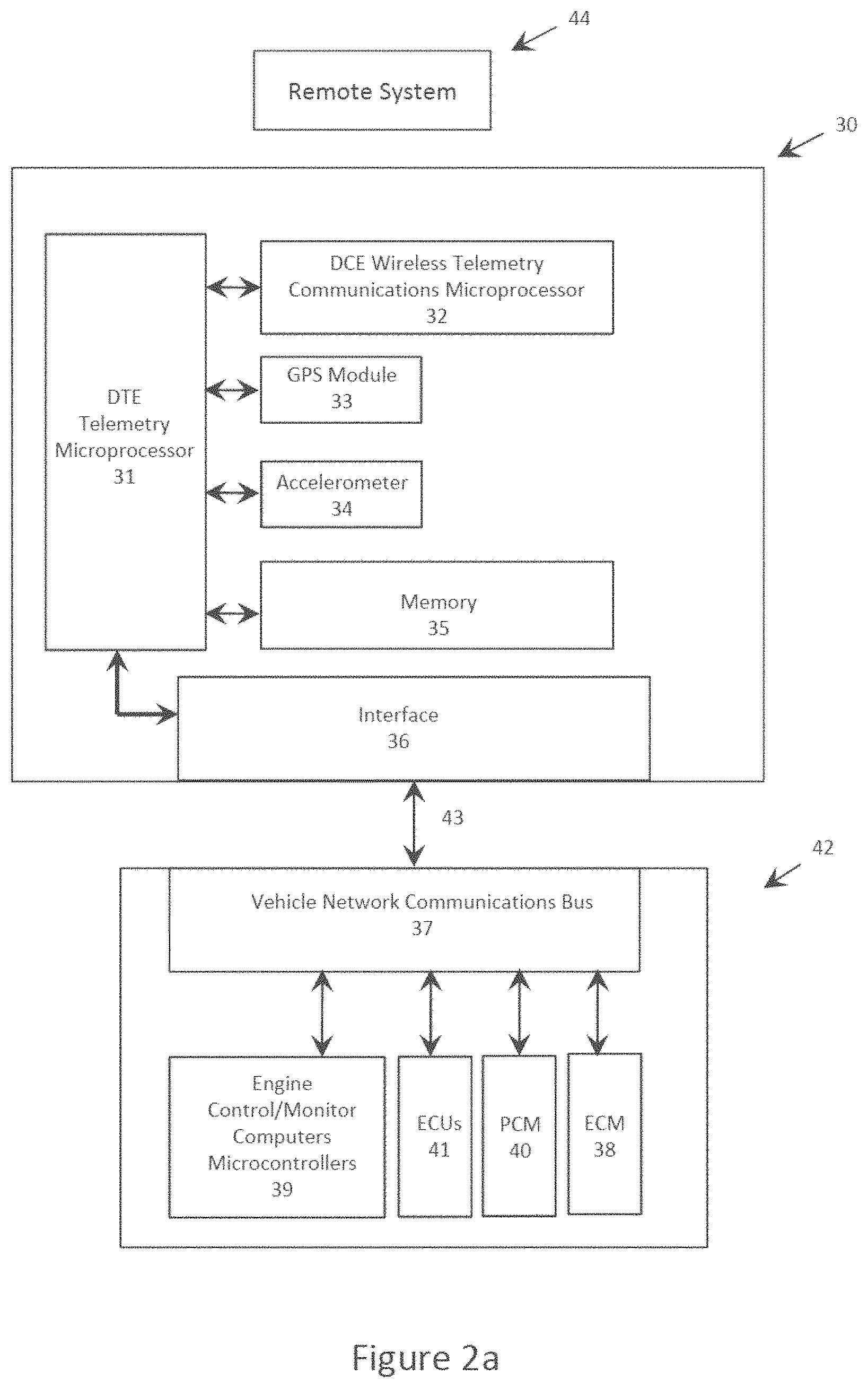 44

Remote System

30

DTE Telemetry Microprocessor 31

DCE Wireless Telemetry Communications Microprocessor 32

GPS Module 33

Accelerometer 34

Memory 35

Interface 36

43

42

Vehicle Network Communications Bus 37

Engine Control/Monitor Computers Microcontrollers 39

ECUs 41

PCM 40

ECM 38

Figure 2a